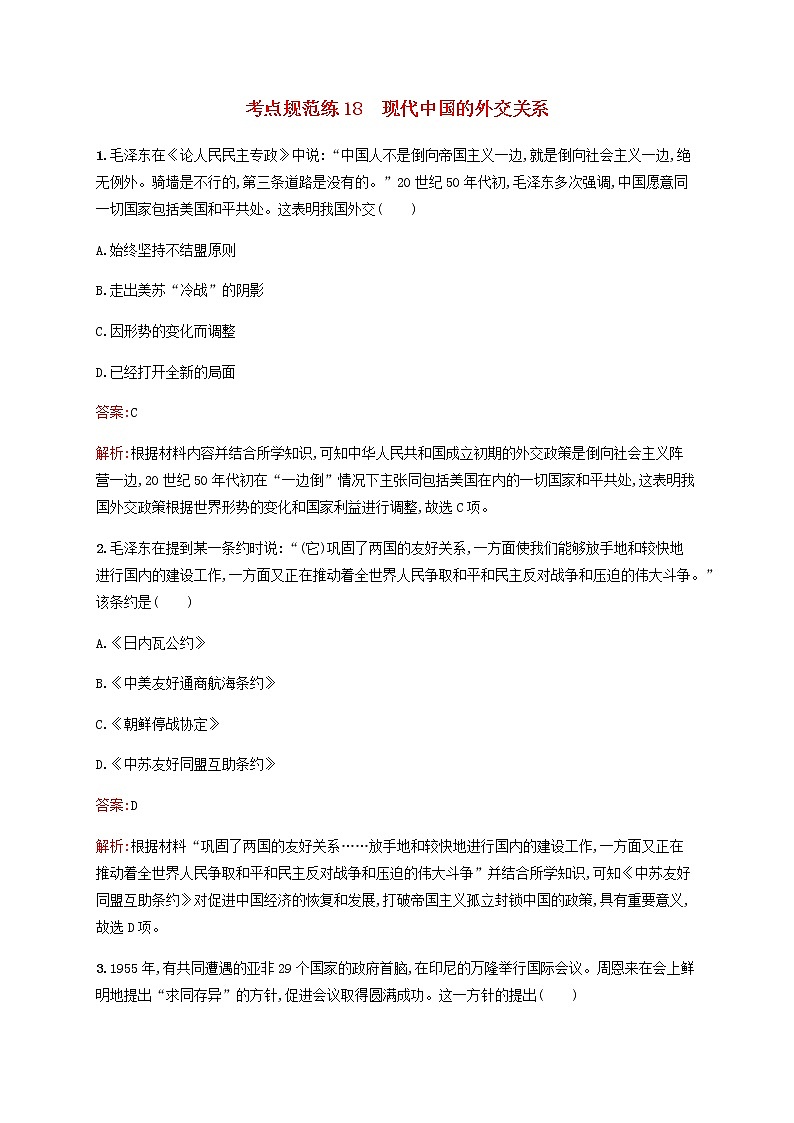 考点规范练18　现代中国的外交关系

1.毛泽东在《论人民民主专政》中说:“中国人不是倒向帝国主义一边,就是倒向社会主义一边,绝无例外。骑墙是不行的,第三条道路是没有的。”20世纪50年代初,毛泽东多次强调,中国愿意同一切国家包括美国和平共处。这表明我国外交(　　)

A.始终坚持不结盟原则

B.走出美苏“冷战”的阴影

C.因形势的变化而调整

D.已经打开全新的局面

答案:C

解析:根据材料内容并结合所学知识,可知中华人民共和国成立初期的外交政策是倒向社会主义阵营一边,20世纪50年代初在“一边倒”情况下主张同包括美国在内的一切国家和平共处,这表明我国外交政策根据世界形势的变化和国家利益进行调整,故选C项。

2.毛泽东在提到某一条约时说:“(它)巩固了两国的友好关系,一方面使我们能够放手地和较快地进行国内的建设工作,一方面又正在推动着全世界人民争取和平和民主反对战争和压迫的伟大斗争。”该条约是(　　)

A.《日内瓦公约》

B.《中美友好通商航海条约》

C.《朝鲜停战协定》

D.《中苏友好同盟互助条约》

答案:D

解析:根据材料“巩固了两国的友好关系……放手地和较快地进行国内的建设工作,一方面又正在推动着全世界人民争取和平和民主反对战争和压迫的伟大斗争”并结合所学知识,可知《中苏友好同盟互助条约》对促进中国经济的恢复和发展,打破帝国主义孤立封锁中国的政策,具有重要意义,故选D项。

3.1955年,有共同遭遇的亚非29个国家的政府首脑,在印尼的万隆举行国际会议。周恩来在会上鲜明地提出“求同存异”的方针,促进会议取得圆满成功。这一方针的提出(　　)